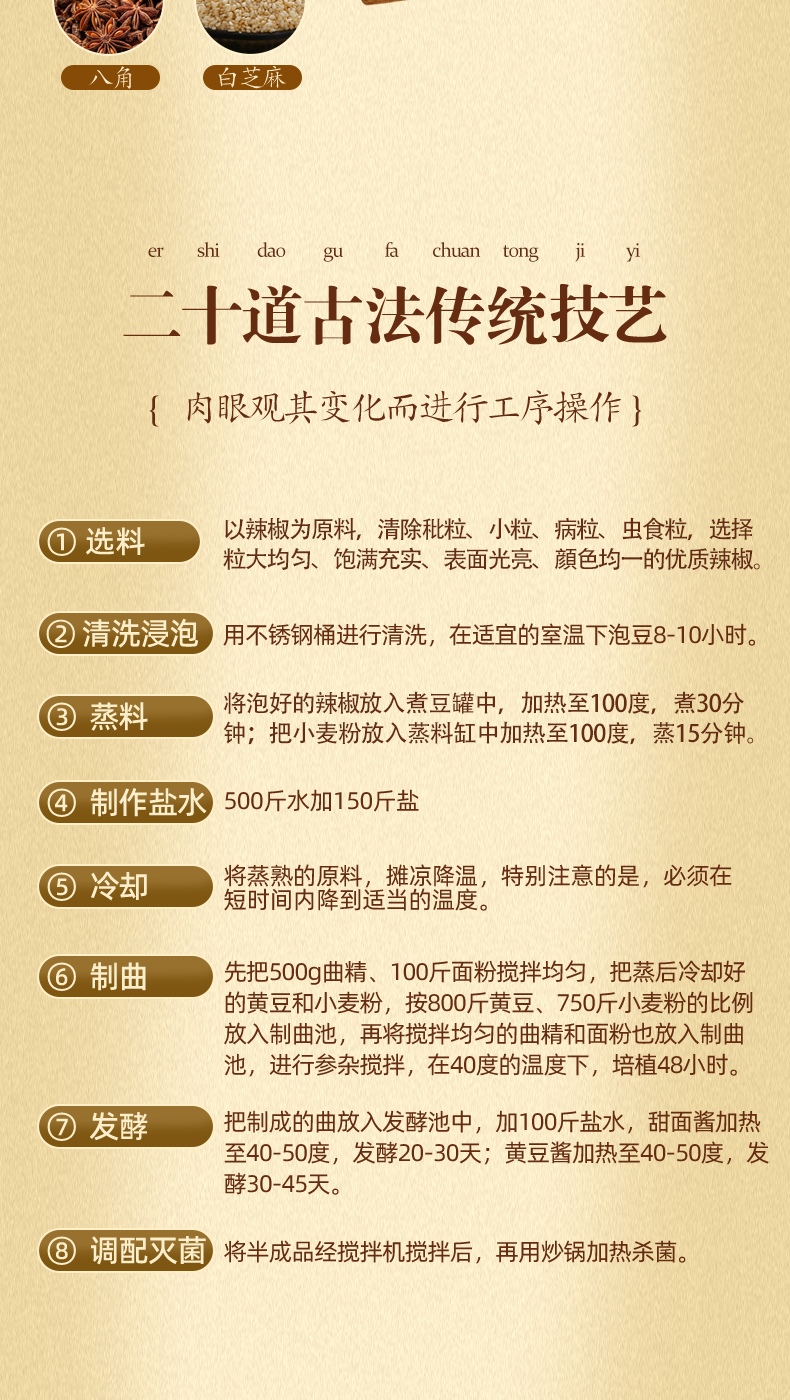 八角　白芝麻

er shi dao gu fa chuan tong ji yi

二十道古法传统技艺

{ 肉眼观其变化而进行工序操作 }

① 选料　以辣椒为原料，清除秕粒、小粒、病粒、虫食粒，选择粒大均匀、饱满充实、表面光亮、颜色均一的优质辣椒。

② 清洗浸泡　用不锈钢桶进行清洗，在适宜的室温下泡豆8-10小时。

③ 蒸料　将泡好的辣椒放入煮豆罐中，加热至100度，煮30分钟；把小麦粉放入蒸料缸中加热至100度，蒸15分钟。

④ 制作盐水　500斤水加150斤盐

⑤ 冷却　将蒸熟的原料，摊凉降温，特别注意的是，必须在短时间内降到适当的温度。

⑥ 制曲　先把500g曲精、100斤面粉搅拌均匀，把蒸后冷却好的黄豆和小麦粉，按800斤黄豆、750斤小麦粉的比例放入制曲池，再将搅拌均匀的曲精和面粉也放入制曲池，进行参杂搅拌，在40度的温度下，培植48小时。

⑦ 发酵　把制成的曲放入发酵池中，加100斤盐水，甜面酱加热至40-50度，发酵20-30天；黄豆酱加热至40-50度，发酵30-45天。

⑧ 调配灭菌　将半成品经搅拌机搅拌后，再用炒锅加热杀菌。